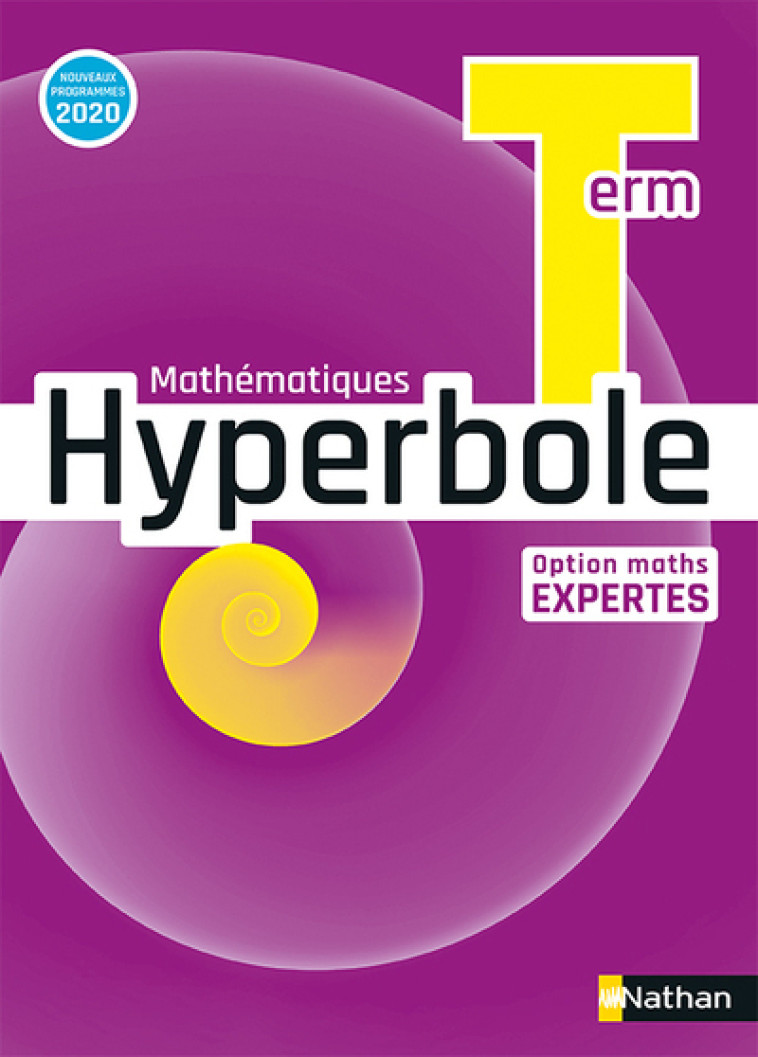 NOUVEAUX PROGRAMMES 2020

Term

Mathématiques

Hyperbole

Option maths EXPERTES

Nathan